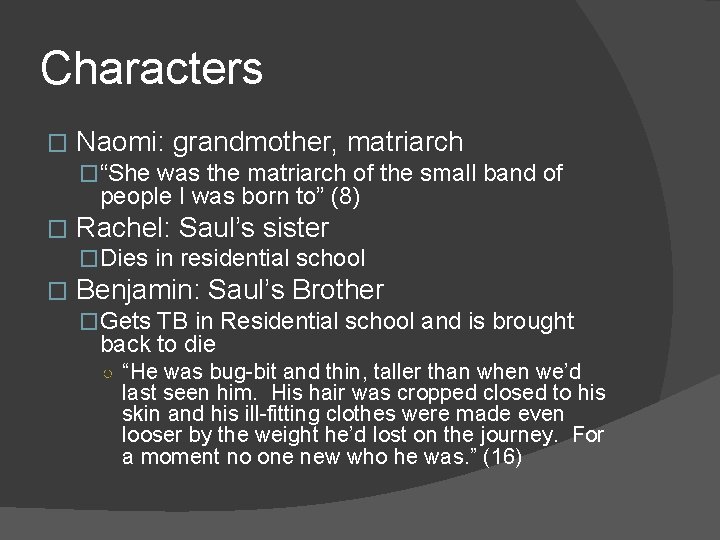 Characters

Naomi: grandmother, matriarch

“She was the matriarch of the small band of people I was born to” (8)

Rachel: Saul’s sister

Dies in residential school

Benjamin: Saul’s Brother

Gets TB in Residential school and is brought back to die

“He was bug-bit and thin, taller than when we’d last seen him. His hair was cropped closed to his skin and his ill-fitting clothes were made even looser by the weight he’d lost on the journey. For a moment no one new who he was.” (16)